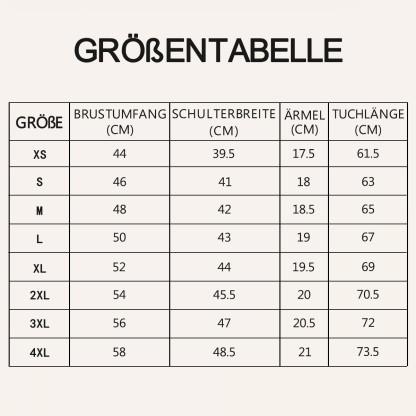 GRÖßENTABELLE

| GRÖßE | BRUSTUMFANG (CM) | SCHULTERBREITE (CM) | ÄRMEL (CM) | TUCHLÄNGE (CM) |
|---|---|---|---|---|
| XS | 44 | 39.5 | 17.5 | 61.5 |
| S | 46 | 41 | 18 | 63 |
| M | 48 | 42 | 18.5 | 65 |
| L | 50 | 43 | 19 | 67 |
| XL | 52 | 44 | 19.5 | 69 |
| 2XL | 54 | 45.5 | 20 | 70.5 |
| 3XL | 56 | 47 | 20.5 | 72 |
| 4XL | 58 | 48.5 | 21 | 73.5 |